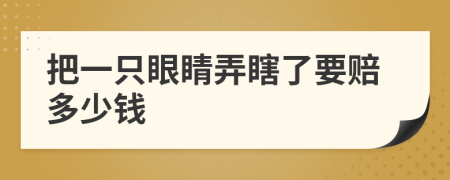 把一只眼睛弄瞎了要赔多少钱